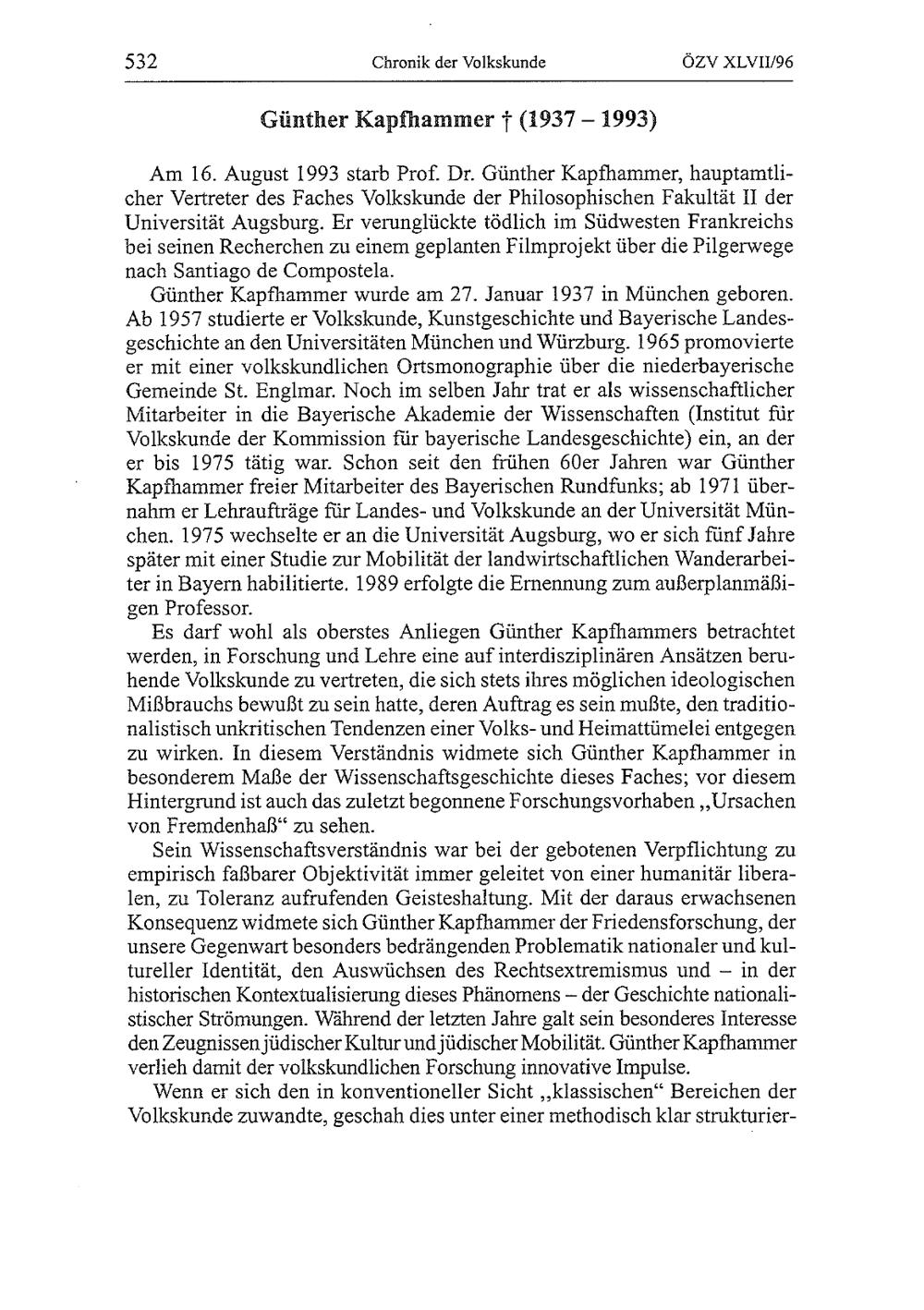 532 Chronik der Volkskunde ÖZV XLVII/96

Günther Kapfhammer † (1937 – 1993)

Am 16. August 1993 starb Prof. Dr. Günther Kapfhammer, hauptamtlicher Vertreter des Faches Volkskunde der Philosophischen Fakultät II der Universität Augsburg. Er verunglückte tödlich im Südwesten Frankreichs bei seinen Recherchen zu einem geplanten Filmprojekt über die Pilgerwege nach Santiago de Compostela.

Günther Kapfhammer wurde am 27. Januar 1937 in München geboren. Ab 1957 studierte er Volkskunde, Kunstgeschichte und Bayerische Landesgeschichte an den Universitäten München und Würzburg. 1965 promovierte er mit einer volkskundlichen Ortsmonographie über die niederbayerische Gemeinde St. Englmar. Noch im selben Jahr trat er als wissenschaftlicher Mitarbeiter in die Bayerische Akademie der Wissenschaften (Institut für Volkskunde der Kommission für bayerische Landesgeschichte) ein, an der er bis 1975 tätig war. Schon seit den frühen 60er Jahren war Günther Kapfhammer freier Mitarbeiter des Bayerischen Rundfunks; ab 1971 übernahm er Lehraufträge für Landes- und Volkskunde an der Universität München. 1975 wechselte er an die Universität Augsburg, wo er sich fünf Jahre später mit einer Studie zur Mobilität der landwirtschaftlichen Wanderarbeiter in Bayern habilitierte. 1989 erfolgte die Ernennung zum außerplanmäßigen Professor.

Es darf wohl als oberstes Anliegen Günther Kapfhammers betrachtet werden, in Forschung und Lehre eine auf interdisziplinären Ansätzen beruhende Volkskunde zu vertreten, die sich stets ihres möglichen ideologischen Mißbrauchs bewußt zu sein hatte, deren Auftrag es sein mußte, den traditionalistisch unkritischen Tendenzen einer Volks- und Heimattümelei entgegen zu wirken. In diesem Verständnis widmete sich Günther Kapfhammer in besonderem Maße der Wissenschaftsgeschichte dieses Faches; vor diesem Hintergrund ist auch das zuletzt begonnene Forschungsvorhaben „Ursachen von Fremdenhaß“ zu sehen.

Sein Wissenschaftsverständnis war bei der gebotenen Verpflichtung zu empirisch faßbarer Objektivität immer geleitet von einer humanitär liberalen, zu Toleranz aufrufenden Geisteshaltung. Mit der daraus erwachsenen Konsequenz widmete sich Günther Kapfhammer der Friedensforschung, der unsere Gegenwart besonders bedrängenden Problematik nationaler und kultureller Identität, den Auswüchsen des Rechtsextremismus und – in der historischen Kontextualisierung dieses Phänomens – der Geschichte nationalistischer Strömungen. Während der letzten Jahre galt sein besonderes Interesse den Zeugnissen jüdischer Kultur und jüdischer Mobilität. Günther Kapfhammer verlieh damit der volkskundlichen Forschung innovative Impulse.

Wenn er sich den in konventioneller Sicht „klassischen“ Bereichen der Volkskunde zuwandte, geschah dies unter einer methodisch klar strukturier-